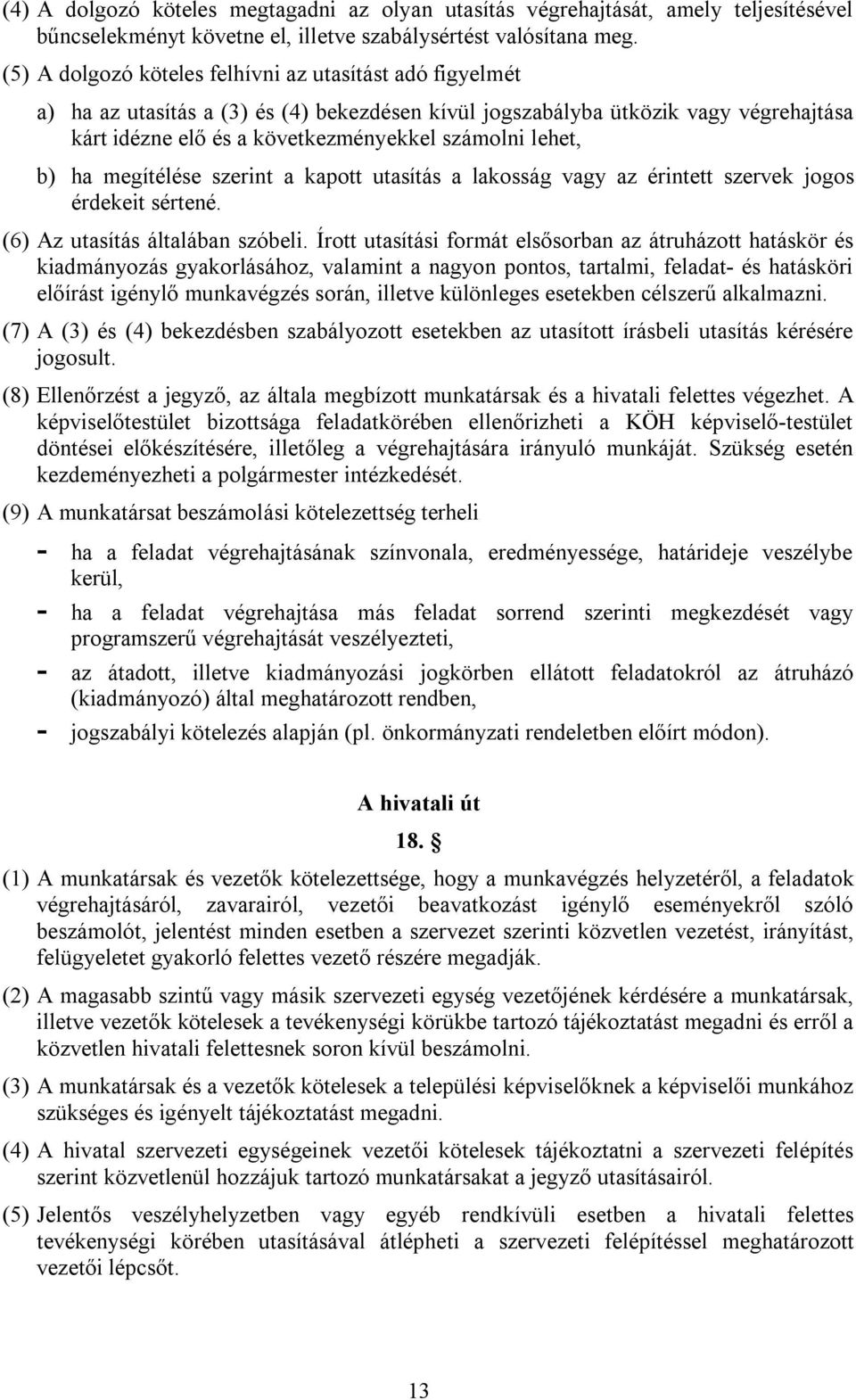 (4) A dolgozó köteles megtagadni az olyan utasítás végrehajtását, amely teljesítésével bűncselekményt követne el, illetve szabálysértést valósítana meg.

(5) A dolgozó köteles felhívni az utasítást adó figyelmét

a) ha az utasítás a (3) és (4) bekezdésen kívül jogszabályba ütközik vagy végrehajtása kárt idézne elő és a következményekkel számolni lehet,

b) ha megítélése szerint a kapott utasítás a lakosság vagy az érintett szervek jogos érdekeit sértené.

(6) Az utasítás általában szóbeli. Írott utasítási formát elsősorban az átruházott hatáskör és kiadmányozás gyakorlásához, valamint a nagyon pontos, tartalmi, feladat- és hatásköri előírást igénylő munkavégzés során, illetve különleges esetekben célszerű alkalmazni.

(7) A (3) és (4) bekezdésben szabályozott esetekben az utasított írásbeli utasítás kérésére jogosult.

(8) Ellenőrzést a jegyző, az általa megbízott munkatársak és a hivatali felettes végezhet. A képviselőtestület bizottsága feladatkörében ellenőrizheti a KÖH képviselő-testület döntései előkészítésére, illetőleg a végrehajtására irányuló munkáját. Szükség esetén kezdeményezheti a polgármester intézkedését.

(9) A munkatársat beszámolási kötelezettség terheli

- ha a feladat végrehajtásának színvonala, eredményessége, határideje veszélybe kerül,

- ha a feladat végrehajtása más feladat sorrend szerinti megkezdését vagy programszerű végrehajtását veszélyezteti,

- az átadott, illetve kiadmányozási jogkörben ellátott feladatokról az átruházó (kiadmányozó) által meghatározott rendben,

- jogszabályi kötelezés alapján (pl. önkormányzati rendeletben előírt módon).

A hivatali út

18. §

(1) A munkatársak és vezetők kötelezettsége, hogy a munkavégzés helyzetéről, a feladatok végrehajtásáról, zavarairól, vezetői beavatkozást igénylő eseményekről szóló beszámolót, jelentést minden esetben a szervezet szerinti közvetlen vezetést, irányítást, felügyeletet gyakorló felettes vezető részére megadják.

(2) A magasabb szintű vagy másik szervezeti egység vezetőjének kérdésére a munkatársak, illetve vezetők kötelesek a tevékenységi körükbe tartozó tájékoztatást megadni és erről a közvetlen hivatali felettesnek soron kívül beszámolni.

(3) A munkatársak és a vezetők kötelesek a települési képviselőknek a képviselői munkához szükséges és igényelt tájékoztatást megadni.

(4) A hivatal szervezeti egységeinek vezetői kötelesek tájékoztatni a szervezeti felépítés szerint közvetlenül hozzájuk tartozó munkatársakat a jegyző utasításairól.

(5) Jelentős veszélyhelyzetben vagy egyéb rendkívüli esetben a hivatali felettes tevékenységi körében utasításával átlépheti a szervezeti felépítéssel meghatározott vezetői lépcsőt.

13